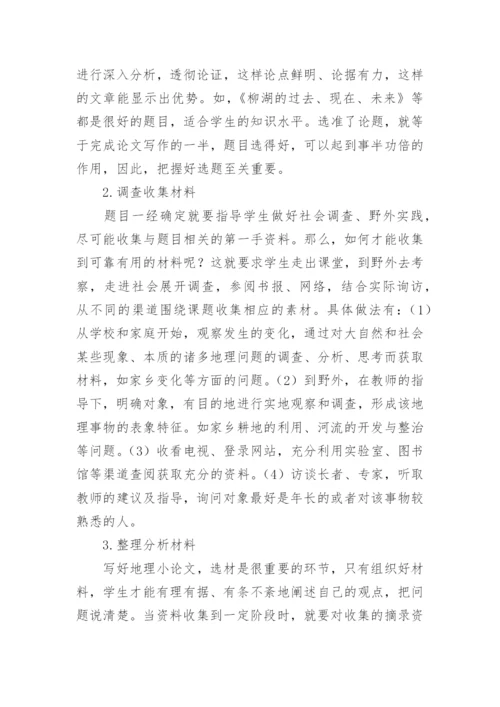 进行深入分析，透彻论证，这样论点鲜明、论据有力，这样的文章能显示出优势。如，《柳湖的过去、现在、未来》等都是很好的题目，适合学生的知识水平。选准了论题，就等于完成论文写作的一半，题目选得好，可以起到事半功倍的作用，因此，把握好选题至关重要。

2.调查收集材料

题目一经确定就要指导学生做好社会调查、野外实践，尽可能收集与题目相关的第一手资料。那么，如何才能收集到可靠有用的材料呢？这就要求学生走出课堂，到野外去考察，走进社会展开调查，参阅书报、网络，结合实际询访，从不同的渠道围绕课题收集相应的素材。具体做法有：(1)从学校和家庭开始，观察发生的变化，通过对大自然和社会某些现象、本质的诸多地理问题的调查、分析、思考而获取材料，如家乡变化等方面的问题。(2)到野外，在教师的指导下，明确对象，有目的地进行实地观察和调查，形成该地理事物的表象特征。如家乡耕地的利用、河流的开发与整治等问题。(3)收看电视、登录网站，充分利用实验室、图书馆等渠道查阅获取充分的资料。(4)访谈长者、专家，听取教师的建议及指导，询问对象最好是年长的或者对该事物较熟悉的人。

3.整理分析材料

写好地理小论文，选材是很重要的环节，只有组织好材料，学生才能有理有据、有条不紊地阐述自己的观点，把问题说清楚。当资料收集到一定阶段时，就要对收集的摘录资